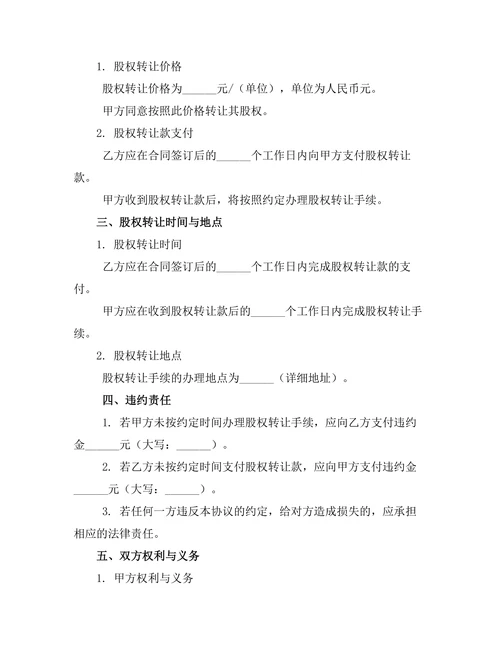 1. 股权转让价格

股权转让价格为______元/（单位），单位为人民币元。

甲方同意按照此价格转让其股权。

2. 股权转让款支付

乙方应在合同签订后的______个工作日内向甲方支付股权转让款。

甲方收到股权转让款后，将按照约定办理股权转让手续。

三、股权转让时间与地点

1. 股权转让时间

乙方应在合同签订后的______个工作日内完成股权转让款的支付。

甲方应在收到股权转让款后的______个工作日内完成股权转让手续。

2. 股权转让地点

股权转让手续的办理地点为______（详细地址）。

四、违约责任

1. 若甲方未按约定时间办理股权转让手续，应向乙方支付违约金______元（大写：______）。

2. 若乙方未按约定时间支付股权转让款，应向甲方支付违约金______元（大写：______）。

3. 若任何一方违反本协议的约定，给对方造成损失的，应承担相应的法律责任。

五、双方权利与义务

1. 甲方权利与义务